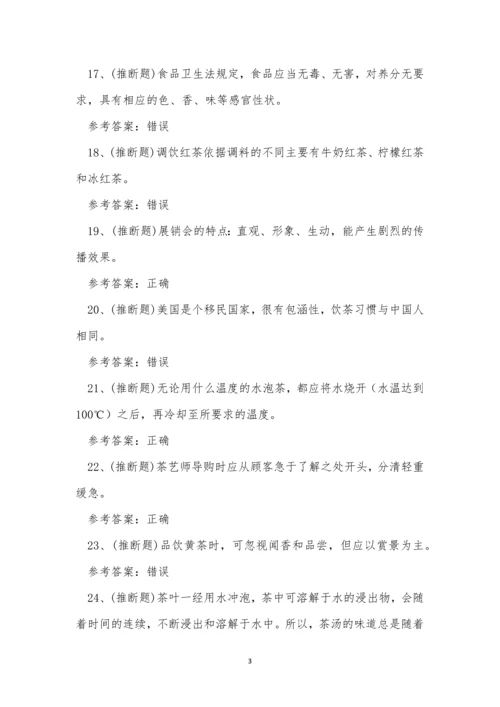 17、(推断题)食品卫生法规定，食品应当无毒、无害，对养分无要求，具有相应的色、香、味等感官性状。

参考答案：错误

18、(推断题)调饮红茶依据调料的不同主要有牛奶红茶、柠檬红茶和冰红茶。

参考答案：错误

19、(推断题)展销会的特点：直观、形象、生动，能产生剧烈的传播效果。

参考答案：正确

20、(推断题)美国是个移民国家，很有包涵性，饮茶习惯与中国人相同。

参考答案：错误

21、(推断题)无论用什么温度的水泡茶，都应将水烧开（水温达到100℃）之后，再冷却至所要求的温度。

参考答案：正确

22、(推断题)茶艺师导购时应从顾客急于了解之处开头，分清轻重缓急。

参考答案：正确

23、(推断题)品饮黄茶时，可忽视闻香和品尝，但应以赏景为主。

参考答案：错误

24、(推断题)茶叶一经用水冲泡，茶中可溶解于水的浸出物，会随着时间的连续，不断浸出和溶解于水中。所以，茶汤的味道总是随着

3